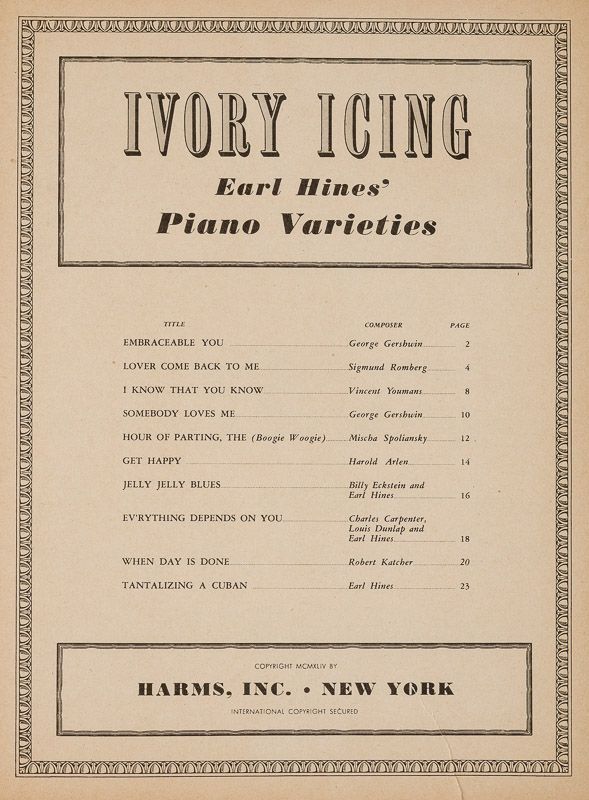 IVORY ICING

Earl Hines'
Piano Varieties

| TITLE | COMPOSER | PAGE |
|---|---|---|
| EMBRACEABLE YOU | George Gershwin | 2 |
| LOVER COME BACK TO ME | Sigmund Romberg | 4 |
| I KNOW THAT YOU KNOW | Vincent Youmans | 8 |
| SOMEBODY LOVES ME | George Gershwin | 10 |
| HOUR OF PARTING, THE (Boogie Woogie) | Mischa Spoliansky | 12 |
| GET HAPPY | Harold Arlen | 14 |
| JELLY JELLY BLUES | Billy Eckstein and Earl Hines | 16 |
| EV'RYTHING DEPENDS ON YOU | Charles Carpenter, Louis Dunlap and Earl Hines | 18 |
| WHEN DAY IS DONE | Robert Katcher | 20 |
| TANTALIZING A CUBAN | Earl Hines | 23 |

COPYRIGHT MCMXLIV BY
HARMS, INC. • NEW YORK
INTERNATIONAL COPYRIGHT SECURED